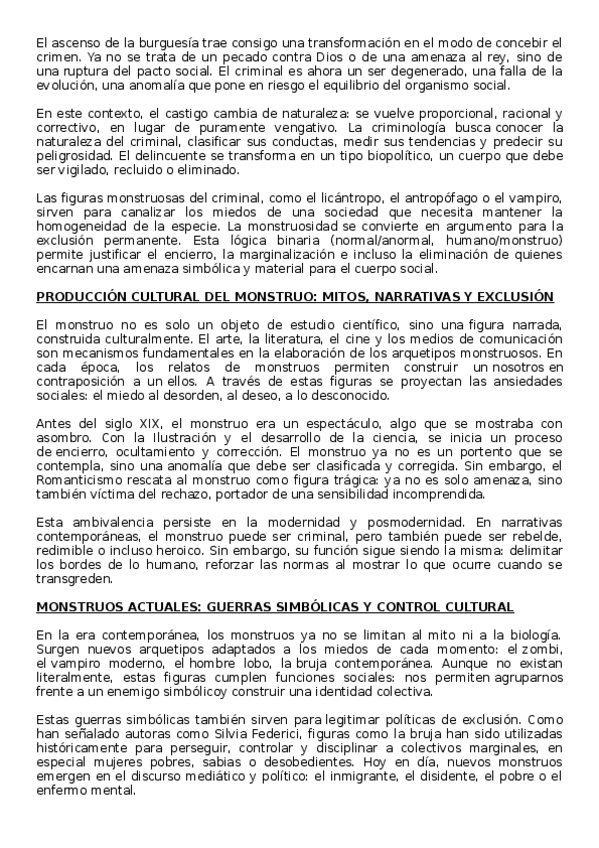 El ascenso de la burguesía trae consigo una transformación en el modo de concebir el crimen. Ya no se trata de un pecado contra Dios o de una amenaza al rey, sino de una ruptura del pacto social. El criminal es ahora un ser degenerado, una falla de la evolución, una anomalía que pone en riesgo el equilibrio del organismo social.

En este contexto, el castigo cambia de naturaleza: se vuelve proporcional, racional y correctivo, en lugar de puramente vengativo. La criminología busca conocer la naturaleza del criminal, clasificar sus conductas, medir sus tendencias y predecir su peligrosidad. El delincuente se transforma en un tipo biopolítico, un cuerpo que debe ser vigilado, recluido o eliminado.

Las figuras monstruosas del criminal, como el licántropo, el antropófago o el vampiro, sirven para canalizar los miedos de una sociedad que necesita mantener la homogeneidad de la especie. La monstruosidad se convierte en argumento para la exclusión permanente. Esta lógica binaria (normal/anormal, humano/monstruo) permite justificar el encierro, la marginalización e incluso la eliminación de quienes encarnan una amenaza simbólica y material para el cuerpo social.

PRODUCCIÓN CULTURAL DEL MONSTRUO: MITOS, NARRATIVAS Y EXCLUSIÓN

El monstruo no es solo un objeto de estudio científico, sino una figura narrada, construida culturalmente. El arte, la literatura, el cine y los medios de comunicación son mecanismos fundamentales en la elaboración de los arquetipos monstruosos. En cada época, los relatos de monstruos permiten construir un nosotros en contraposición a un ellos. A través de estas figuras se proyectan las ansiedades sociales: el miedo al desorden, al deseo, a lo desconocido.

Antes del siglo XIX, el monstruo era un espectáculo, algo que se mostraba con asombro. Con la Ilustración y el desarrollo de la ciencia, se inicia un proceso de encierro, ocultamiento y corrección. El monstruo ya no es un portento que se contempla, sino una anomalía que debe ser clasificada y corregida. Sin embargo, el Romanticismo rescata al monstruo como figura trágica: ya no es solo amenaza, sino también víctima del rechazo, portador de una sensibilidad incomprendida.

Esta ambivalencia persiste en la modernidad y posmodernidad. En narrativas contemporáneas, el monstruo puede ser criminal, pero también puede ser rebelde, redimible o incluso heroico. Sin embargo, su función sigue siendo la misma: delimitar los bordes de lo humano, reforzar las normas al mostrar lo que ocurre cuando se transgreden.

MONSTRUOS ACTUALES: GUERRAS SIMBÓLICAS Y CONTROL CULTURAL

En la era contemporánea, los monstruos ya no se limitan al mito ni a la biología. Surgen nuevos arquetipos adaptados a los miedos de cada momento: el zombi, el vampiro moderno, el hombre lobo, la bruja contemporánea. Aunque no existan literalmente, estas figuras cumplen funciones sociales: nos permiten agruparnos frente a un enemigo simbólicoy construir una identidad colectiva.

Estas guerras simbólicas también sirven para legitimar políticas de exclusión. Como han señalado autoras como Silvia Federici, figuras como la bruja han sido utilizadas históricamente para perseguir, controlar y disciplinar a colectivos marginales, en especial mujeres pobres, sabias o desobedientes. Hoy en día, nuevos monstruos emergen en el discurso mediático y político: el inmigrante, el disidente, el pobre o el enfermo mental.